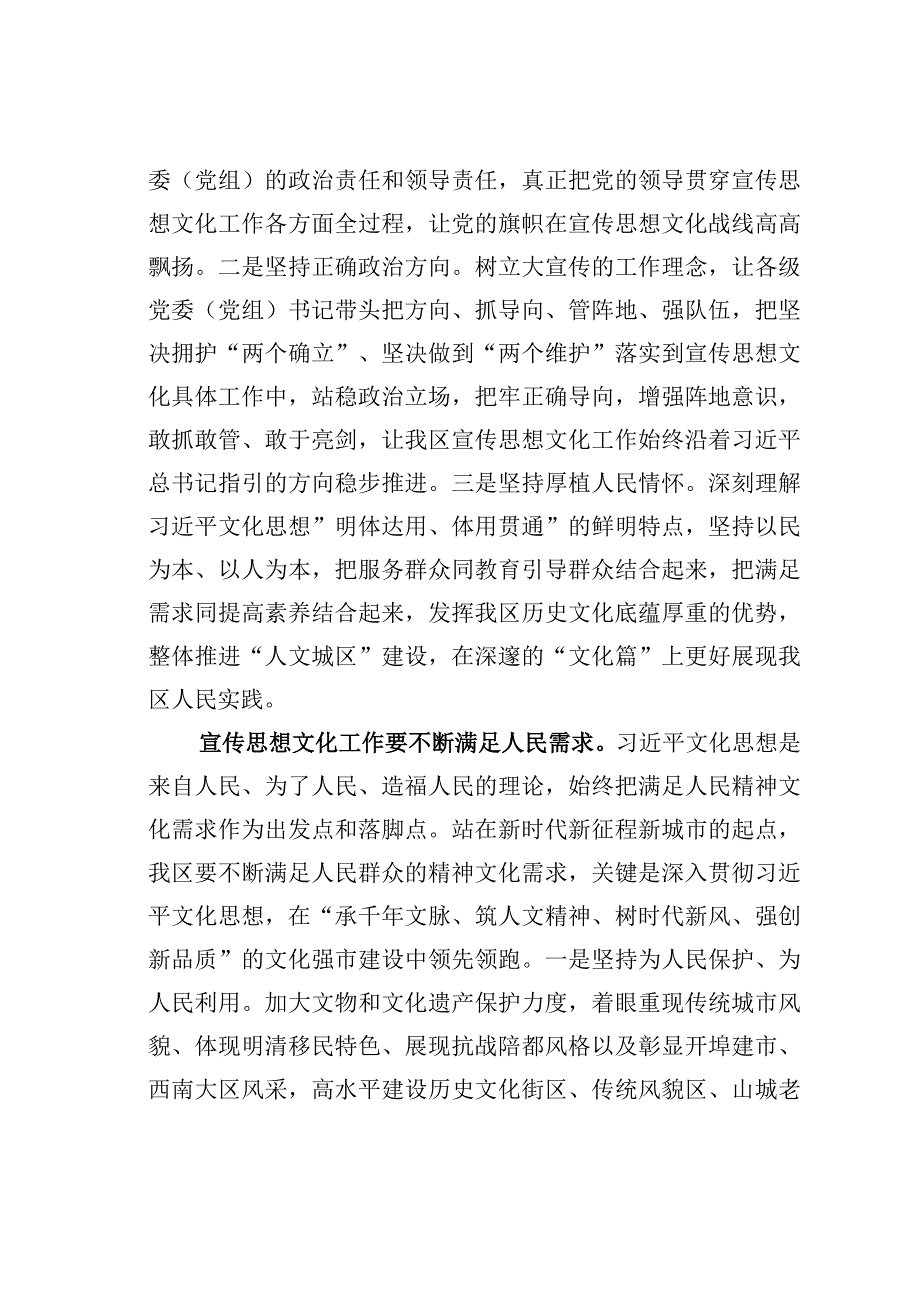 委（党组）的政治责任和领导责任，真正把党的领导贯穿宣传思想文化工作各方面全过程，让党的旗帜在宣传思想文化战线高高飘扬。二是坚持正确政治方向。树立大宣传的工作理念，让各级党委（党组）书记带头把方向、抓导向、管阵地、强队伍，把坚决拥护“两个确立”、坚决做到“两个维护”落实到宣传思想文化具体工作中，站稳政治立场，把牢正确导向，增强阵地意识，敢抓敢管、敢于亮剑，让我区宣传思想文化工作始终沿着习近平总书记指引的方向稳步推进。三是坚持厚植人民情怀。深刻理解习近平文化思想”明体达用、体用贯通”的鲜明特点，坚持以民为本、以人为本，把服务群众同教育引导群众结合起来，把满足需求同提高素养结合起来，发挥我区历史文化底蕴厚重的优势，整体推进“人文城区”建设，在深邃的“文化篇”上更好展现我区人民实践。

宣传思想文化工作要不断满足人民需求。习近平文化思想是来自人民、为了人民、造福人民的理论，始终把满足人民精神文化需求作为出发点和落脚点。站在新时代新征程新城市的起点，我区要不断满足人民群众的精神文化需求，关键是深入贯彻习近平文化思想，在“承千年文脉、筑人文精神、树时代新风、强创新品质”的文化强市建设中领先领跑。一是坚持为人民保护、为人民利用。加大文物和文化遗产保护力度，着眼重现传统城市风貌、体现明清移民特色、展现抗战陪都风格以及彰显开埠建市、西南大区风采，高水平建设历史文化街区、传统风貌区、山城老